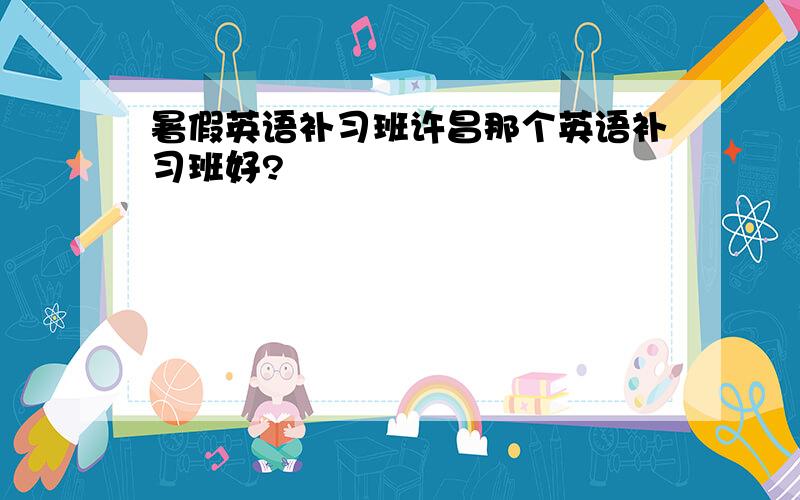 暑假英语补习班许昌那个英语补习班好?